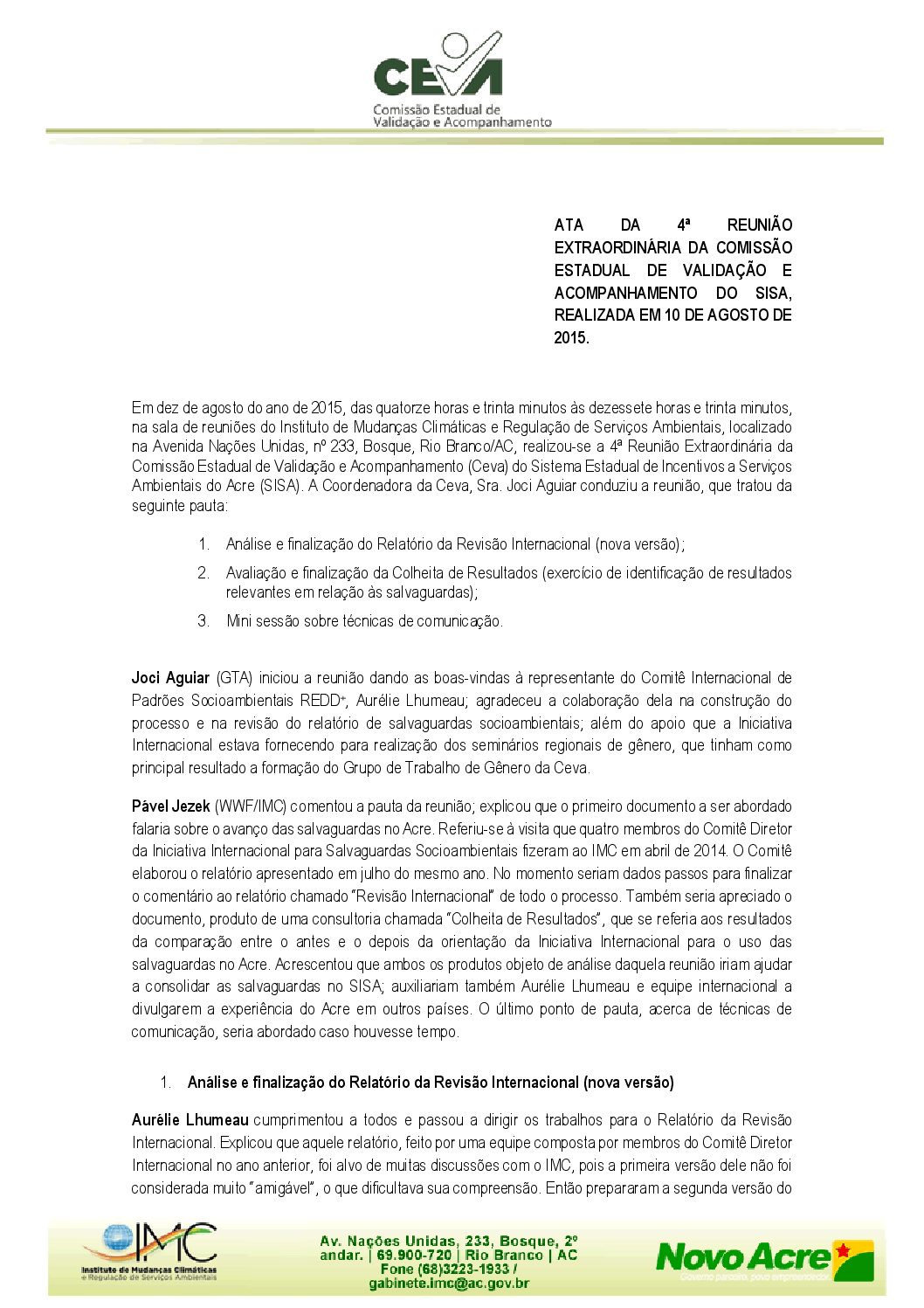 CEVA
Comissão Estadual de Validação e Acompanhamento

ATA DA 4ª REUNIÃO EXTRAORDINÁRIA DA COMISSÃO ESTADUAL DE VALIDAÇÃO E ACOMPANHAMENTO DO SISA, REALIZADA EM 10 DE AGOSTO DE 2015.

Em dez de agosto do ano de 2015, das quatorze horas e trinta minutos às dezessete horas e trinta minutos, na sala de reuniões do Instituto de Mudanças Climáticas e Regulação de Serviços Ambientais, localizado na Avenida Nações Unidas, nº 233, Bosque, Rio Branco/AC, realizou-se a 4ª Reunião Extraordinária da Comissão Estadual de Validação e Acompanhamento (Ceva) do Sistema Estadual de Incentivos a Serviços Ambientais do Acre (SISA). A Coordenadora da Ceva, Sra. Joci Aguiar conduziu a reunião, que tratou da seguinte pauta:

1. Análise e finalização do Relatório da Revisão Internacional (nova versão);
2. Avaliação e finalização da Colheita de Resultados (exercício de identificação de resultados relevantes em relação às salvaguardas);
3. Mini sessão sobre técnicas de comunicação.

Joci Aguiar (GTA) iniciou a reunião dando as boas-vindas à representante do Comitê Internacional de Padrões Socioambientais REDD+, Aurélie Lhumeau; agradeceu a colaboração dela na construção do processo e na revisão do relatório de salvaguardas socioambientais; além do apoio que a Iniciativa Internacional estava fornecendo para realização dos seminários regionais de gênero, que tinham como principal resultado a formação do Grupo de Trabalho de Gênero da Ceva.

Pável Jezek (WWF/IMC) comentou a pauta da reunião; explicou que o primeiro documento a ser abordado falaria sobre o avanço das salvaguardas no Acre. Referiu-se à visita que quatro membros do Comitê Diretor da Iniciativa Internacional para Salvaguardas Socioambientais fizeram ao IMC em abril de 2014. O Comitê elaborou o relatório apresentado em julho do mesmo ano. No momento seriam dados passos para finalizar o comentário ao relatório chamado "Revisão Internacional" de todo o processo. Também seria apreciado o documento, produto de uma consultoria chamada "Colheita de Resultados", que se referia aos resultados da comparação entre o antes e o depois da orientação da Iniciativa Internacional para o uso das salvaguardas no Acre. Acrescentou que ambos os produtos objeto de análise daquela reunião iriam ajudar a consolidar as salvaguardas no SISA; auxiliariam também Aurélie Lhumeau e equipe internacional a divulgarem a experiência do Acre em outros países. O último ponto de pauta, acerca de técnicas de comunicação, seria abordado caso houvesse tempo.

1. Análise e finalização do Relatório da Revisão Internacional (nova versão)

Aurélie Lhumeau cumprimentou a todos e passou a dirigir os trabalhos para o Relatório da Revisão Internacional. Explicou que aquele relatório, feito por uma equipe composta por membros do Comitê Diretor Internacional no ano anterior, foi alvo de muitas discussões com o IMC, pois a primeira versão dele não foi considerada muito "amigável", o que dificultava sua compreensão. Então prepararam a segunda versão do

IMC
Instituto de Mudanças Climáticas e Regulação de Serviços Ambientais

Av. Nações Unidas, 233, Bosque, 2º andar. | 69.900-720 | Rio Branco | AC
Fone (68)3223-1933 /
gabinete.imc@ac.gov.br

Novo Acre
Governo parceiro, povo empreendedor.